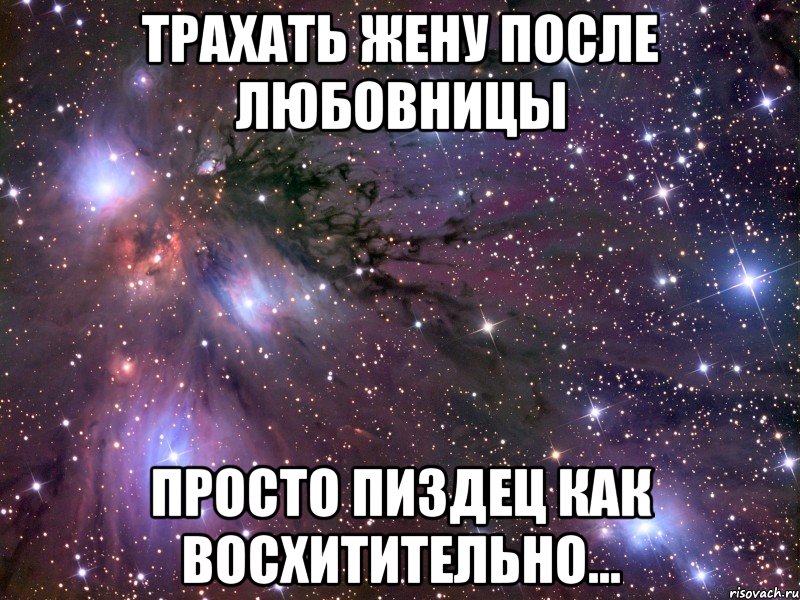 ТРАХАТЬ ЖЕНУ ПОСЛЕ ЛЮБОВНИЦЫ

ПРОСТО ПИЗДЕЦ КАК ВОСХИТИТЕЛЬНО...

risovach.ru